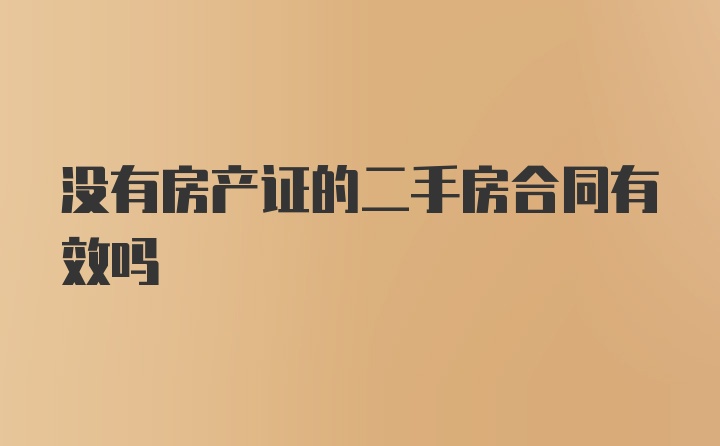 没有房产证的二手房合同有效吗